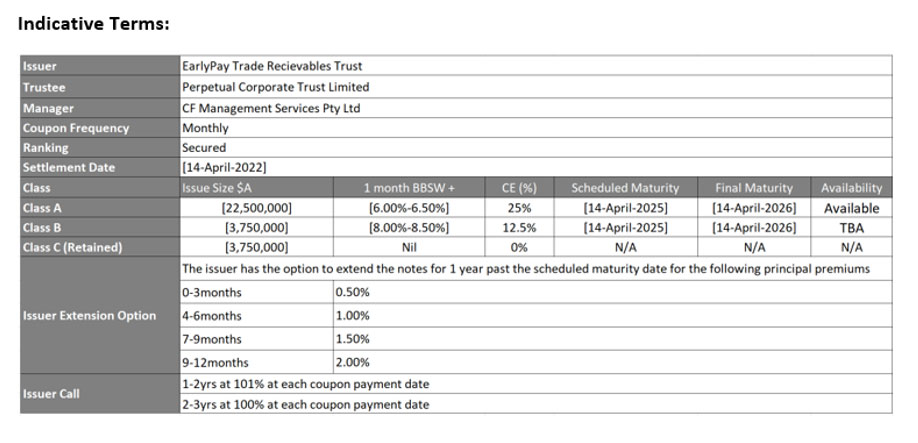 **Indicative Terms:**

| Issuer | EarlyPay Trade Recievables Trust | | | | | |
|---|---|---|---|---|---|---|
| Trustee | Perpetual Corporate Trust Limited | | | | | |
| Manager | CF Management Services Pty Ltd | | | | | |
| Coupon Frequency | Monthly | | | | | |
| Ranking | Secured | | | | | |
| Settlement Date | [14-April-2022] | | | | | |
| Class | Issue Size $A | 1 month BBSW + | CE (%) | Scheduled Maturity | Final Maturity | Availability |
| Class A | [22,500,000] | [6.00%-6.50%] | 25% | [14-April-2025] | [14-April-2026] | Available |
| Class B | [3,750,000] | [8.00%-8.50%] | 12.5% | [14-April-2025] | [14-April-2026] | TBA |
| Class C (Retained) | [3,750,000] | Nil | 0% | N/A | N/A | N/A |
| Issuer Extension Option | The issuer has the option to extend the notes for 1 year past the scheduled maturity date for the following principal premiums | | | | | |
| | 0-3months | 0.50% | | | | |
| | 4-6months | 1.00% | | | | |
| | 7-9months | 1.50% | | | | |
| | 9-12months | 2.00% | | | | |
| Issuer Call | 1-2yrs at 101% at each coupon payment date | | | | | |
| | 2-3yrs at 100% at each coupon payment date | | | | | |